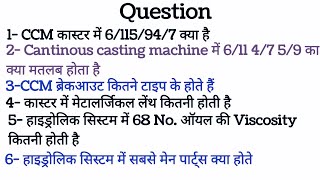 Question

1- CCM कास्टर में 6/115/94/7 क्या है

2- Cantinous casting machine में 6/11 4/7 5/9 का क्या मतलब होता है

3-CCM ब्रेकआउट कितने टाइप के होते हैं

4- कास्टर में मेटालर्जिकल लेंथ कितनी होती है

5- हाइड्रोलिक सिस्टम में 68 No. ऑयल की Viscosity कितनी होती है

6- हाइड्रोलिक सिस्टम में सबसे मेन पार्ट्स क्या होते